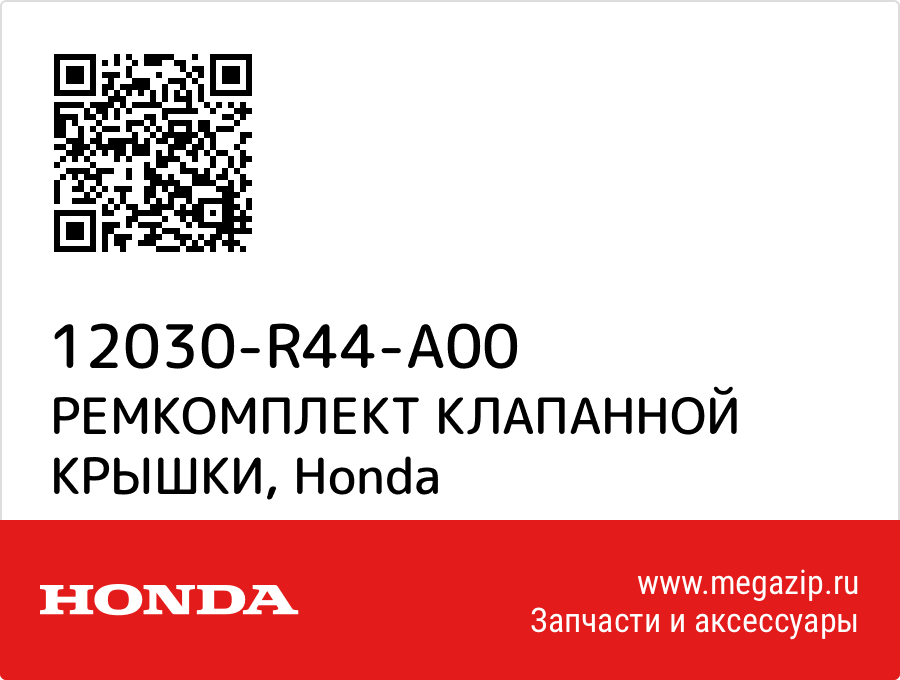 12030-R44-A00
РЕМКОМПЛЕКТ КЛАПАННОЙ КРЫШКИ, Honda

HONDA

www.megazip.ru
Запчасти и аксессуары